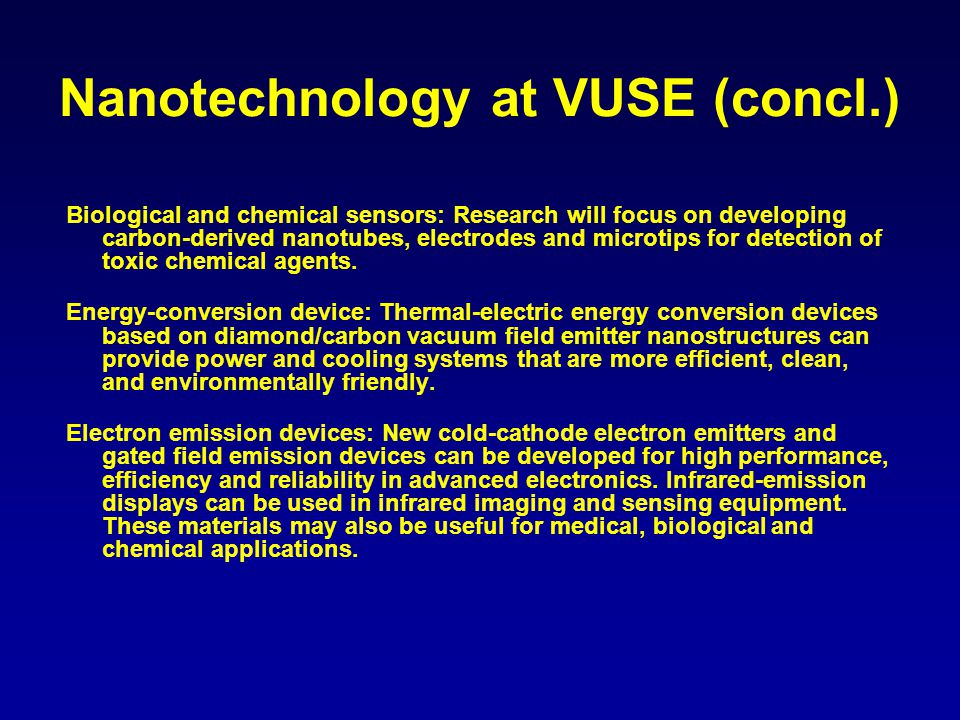 Nanotechnology at VUSE (concl.)

Biological and chemical sensors: Research will focus on developing carbon-derived nanotubes, electrodes and microtips for detection of toxic chemical agents.

Energy-conversion device: Thermal-electric energy conversion devices based on diamond/carbon vacuum field emitter nanostructures can provide power and cooling systems that are more efficient, clean, and environmentally friendly.

Electron emission devices: New cold-cathode electron emitters and gated field emission devices can be developed for high performance, efficiency and reliability in advanced electronics. Infrared-emission displays can be used in infrared imaging and sensing equipment. These materials may also be useful for medical, biological and chemical applications.